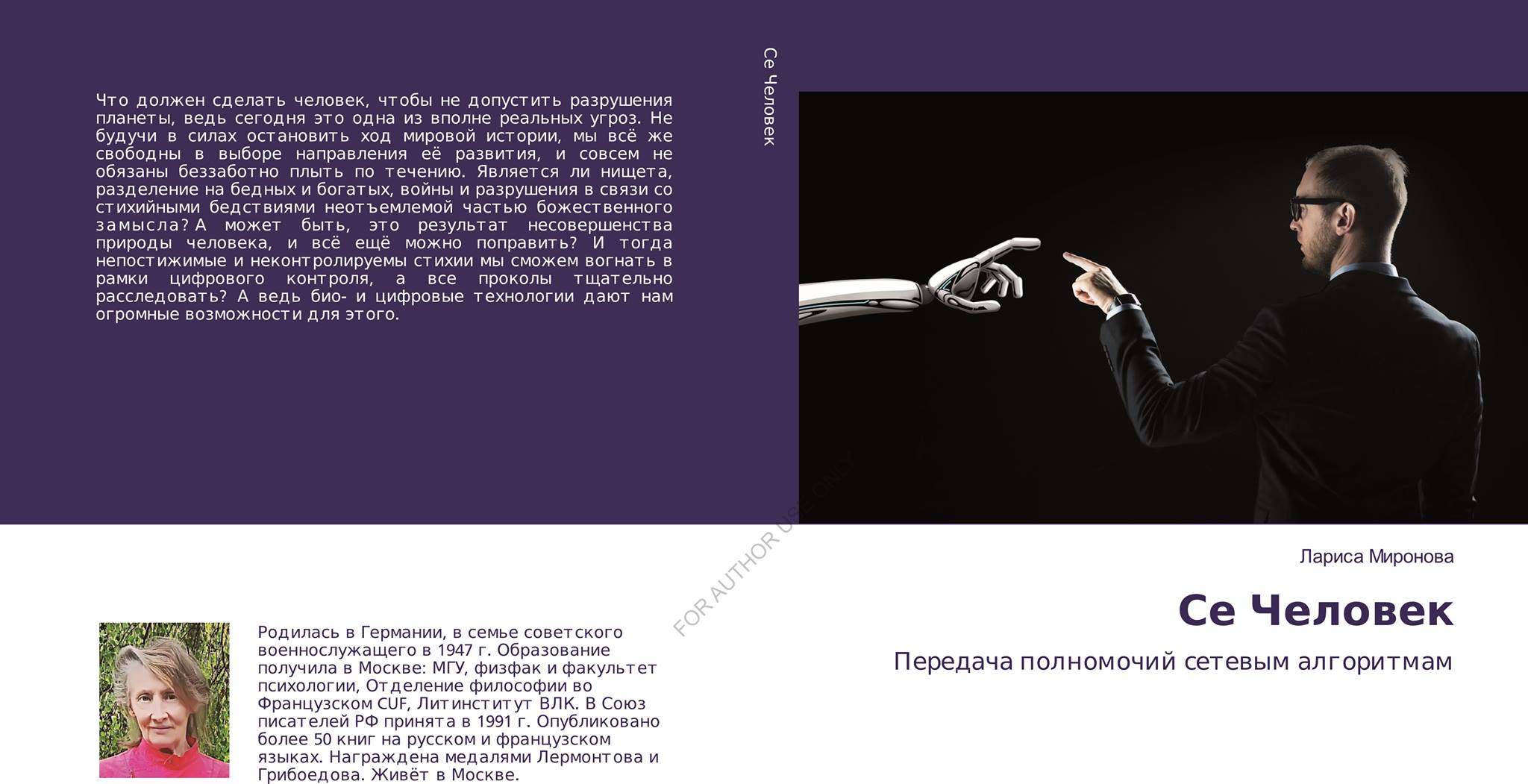 Что должен сделать человек, чтобы не допустить разрушения планеты, ведь сегодня это одна из вполне реальных угроз. Не будучи в силах остановить ход мировой истории, мы всё же свободны в выборе направления её развития, и совсем не обязаны беззаботно плыть по течению. Является ли нищета, разделение на бедных и богатых, войны и разрушения в связи со стихийными бедствиями неотъемлемой частью божественного замысла? А может быть, это результат несовершенства природы человека, и всё ещё можно поправить? И тогда непостижимые и неконтролируемы стихии мы сможем вогнать в рамки цифрового контроля, а все проколы тщательно расследовать? А ведь био- и цифровые технологии дают нам огромные возможности для этого.

Се Человек

FOR AUTHOR USE ONLY

Родилась в Германии, в семье советского военнослужащего в 1947 г. Образование получила в Москве: МГУ, физфак и факультет психологии, Отделение философии во Французском CUF, Литинститут ВЛК. В Союз писателей РФ принята в 1991 г. Опубликовано более 50 книг на русском и французском языках. Награждена медалями Лермонтова и Грибоедова. Живёт в Москве.

Лариса Миронова

Се Человек

Передача полномочий сетевым алгоритмам